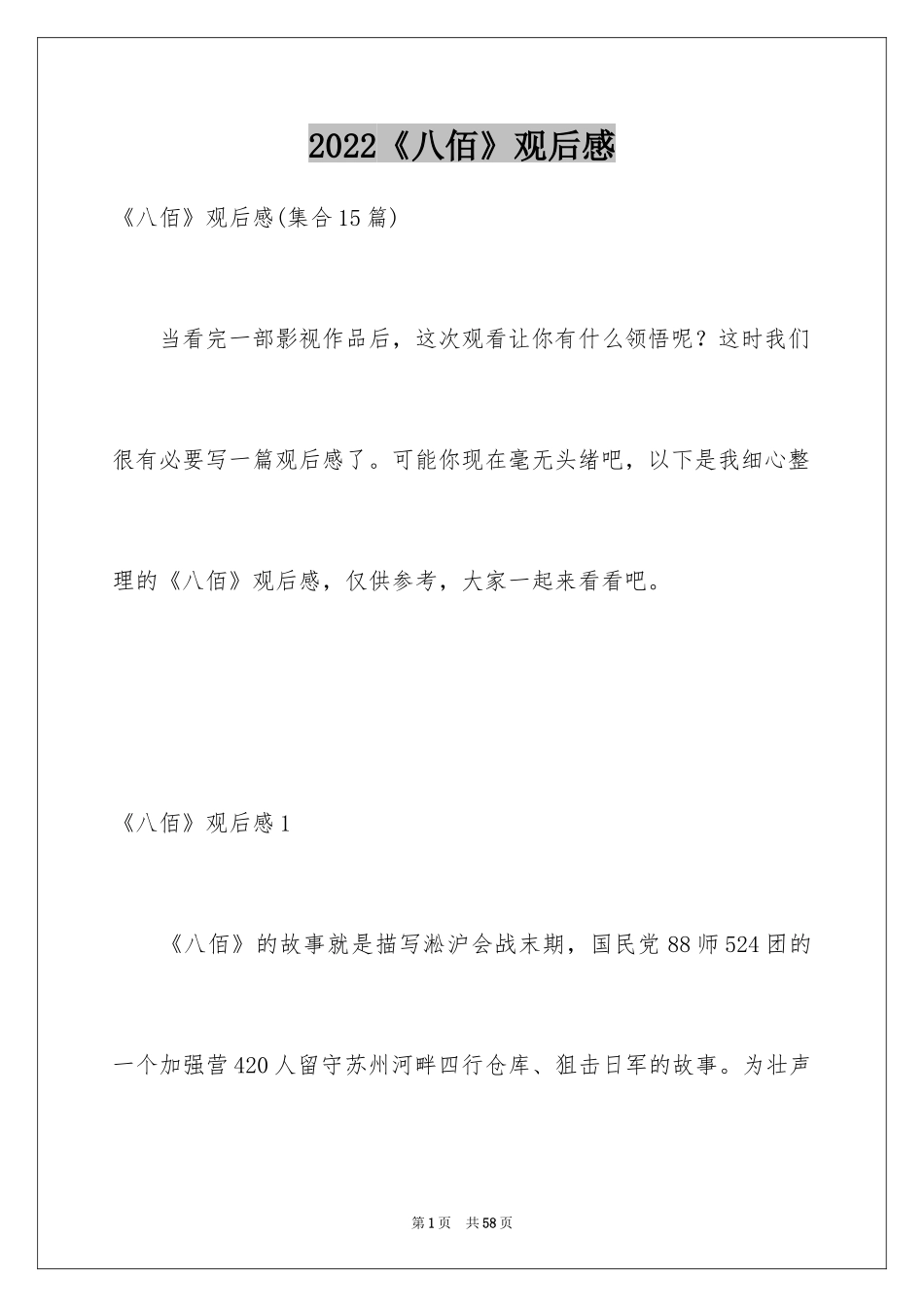 2022《八佰》观后感

《八佰》观后感(集合15篇)

当看完一部影视作品后，这次观看让你有什么领悟呢？这时我们很有必要写一篇观后感了。可能你现在毫无头绪吧，以下是我细心整理的《八佰》观后感，仅供参考，大家一起来看看吧。

《八佰》观后感1

《八佰》的故事就是描写淞沪会战末期，国民党88师524团的一个加强营420人留守苏州河畔四行仓库、狙击日军的故事。为壮声

第1页 共58页